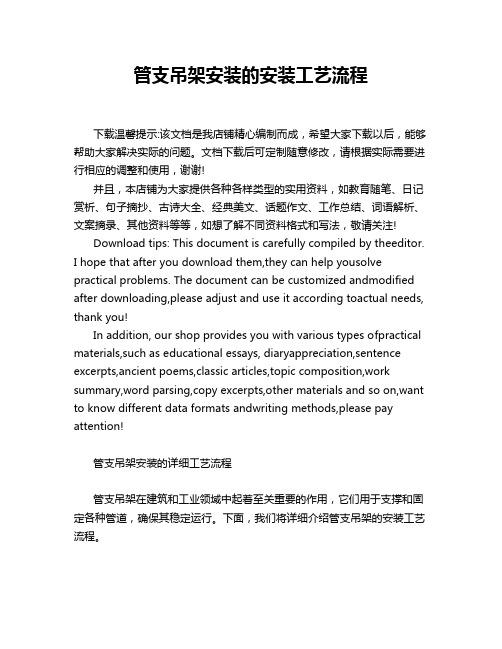 管支吊架安装的安装工艺流程

下载温馨提示:该文档是我店铺精心编制而成，希望大家下载以后，能够帮助大家解决实际的问题。文档下载后可定制随意修改，请根据实际需要进行相应的调整和使用，谢谢!

并且，本店铺为大家提供各种各样类型的实用资料，如教育随笔、日记赏析、句子摘抄、古诗大全、经典美文、话题作文、工作总结、词语解析、文案摘录、其他资料等等，如想了解不同资料格式和写法，敬请关注!

Download tips: This document is carefully compiled by theeditor. I hope that after you download them,they can help yousolve practical problems. The document can be customized andmodified after downloading,please adjust and use it according toactual needs, thank you!

In addition, our shop provides you with various types ofpractical materials,such as educational essays, diaryappreciation,sentence excerpts,ancient poems,classic articles,topic composition,work summary,word parsing,copy excerpts,other materials and so on,want to know different data formats andwriting methods,please pay attention!

管支吊架安装的详细工艺流程

管支吊架在建筑和工业领域中起着至关重要的作用，它们用于支撑和固定各种管道，确保其稳定运行。下面，我们将详细介绍管支吊架的安装工艺流程。